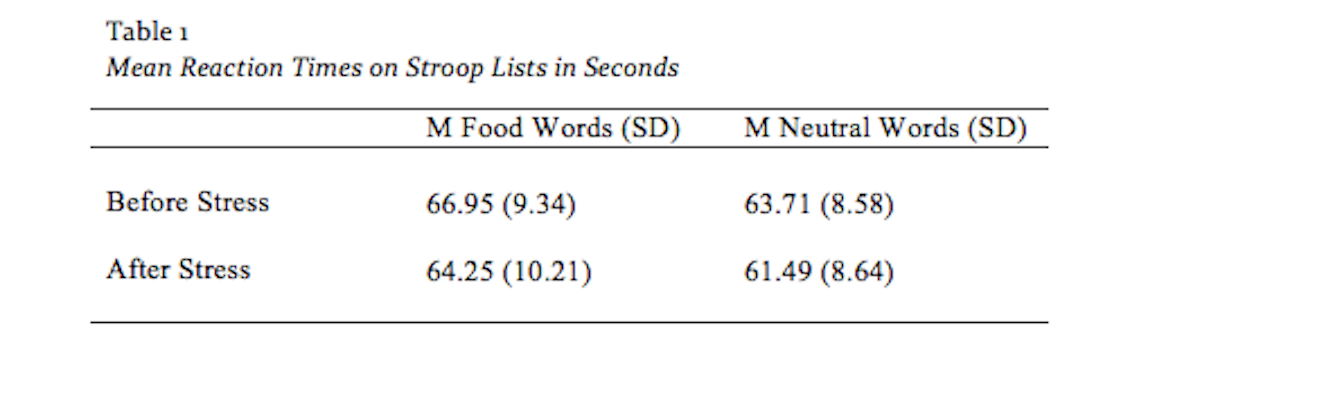 Table 1
Mean Reaction Times on Stroop Lists in Seconds

|  | M Food Words (SD) | M Neutral Words (SD) |
|---|---|---|
| Before Stress | 66.95 (9.34) | 63.71 (8.58) |
| After Stress | 64.25 (10.21) | 61.49 (8.64) |